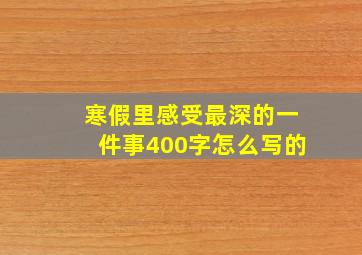 寒假里感受最深的一件事400字怎么写的